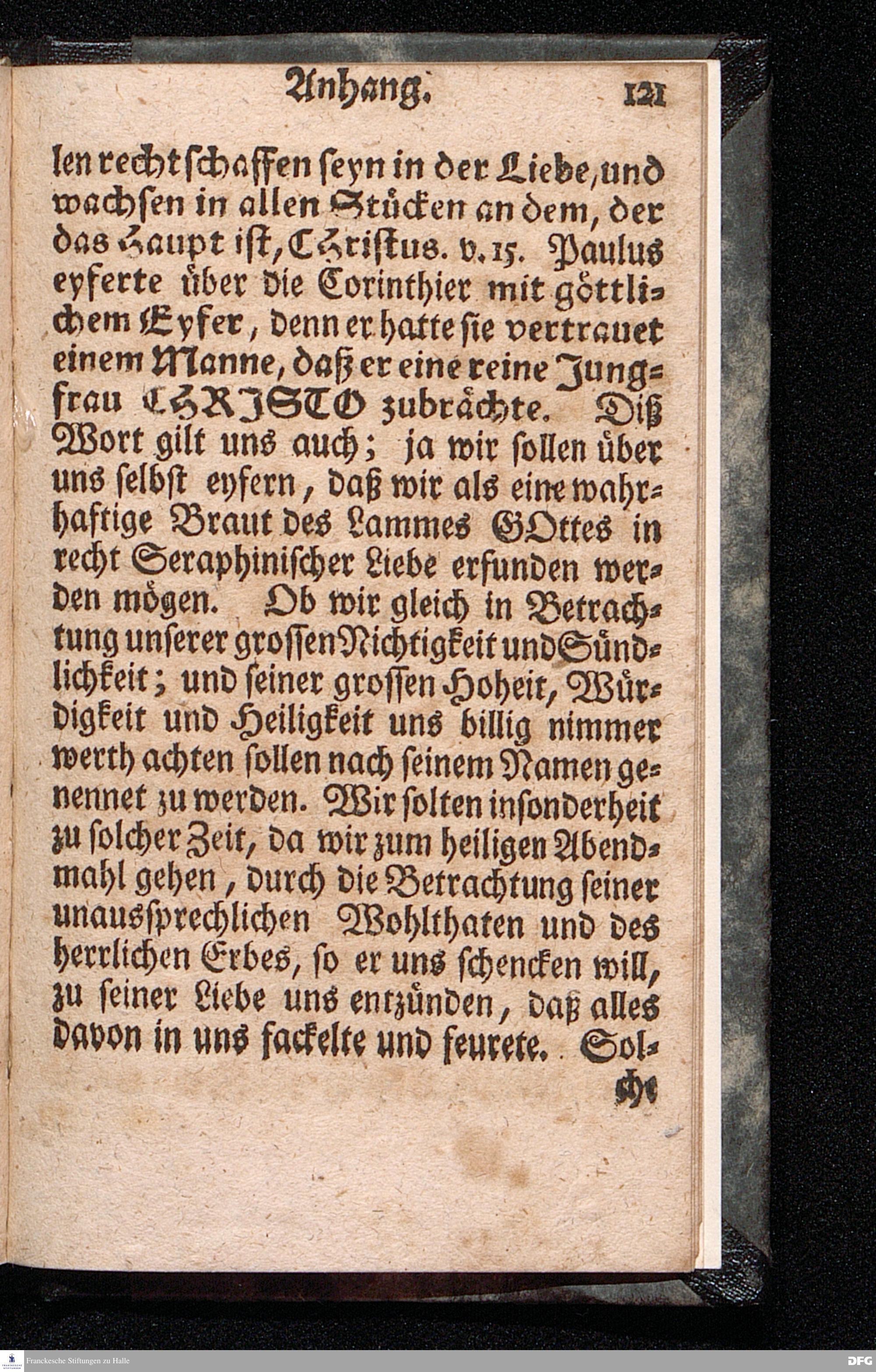 Anhang. 121

len rechtschaffen seyn in der Liebe, und wachsen in allen Stücken an dem, der das Haupt ist, Christus. v. 15. Paulus eyferte über die Corinthier mit göttlichem Eyfer, denn er hatte sie vertrauet einem Manne, daß er eine reine Jungfrau CHRISTO zubrächte. Diß Wort gilt uns auch; ja wir sollen über uns selbst eyfern, daß wir als eine wahrhaftige Braut des Lammes GOttes in recht Seraphinischer Liebe erfunden werden mögen. Ob wir gleich in Betrachtung unserer grossen Nichtigkeit und Sündlichkeit; und seiner grossen Hoheit, Würdigkeit und Heiligkeit uns billig nimmer werth achten sollen nach seinem Namen genennet zu werden. Wir solten insonderheit zu solcher Zeit, da wir zum heiligen Abendmahl gehen, durch die Betrachtung seiner unaussprechlichen Wohlthaten und des herrlichen Erbes, so er uns schencken will, zu seiner Liebe uns entzünden, daß alles davon in uns fackelte und feurete. Sol-

che

Franckesche Stiftungen zu Halle

DFG